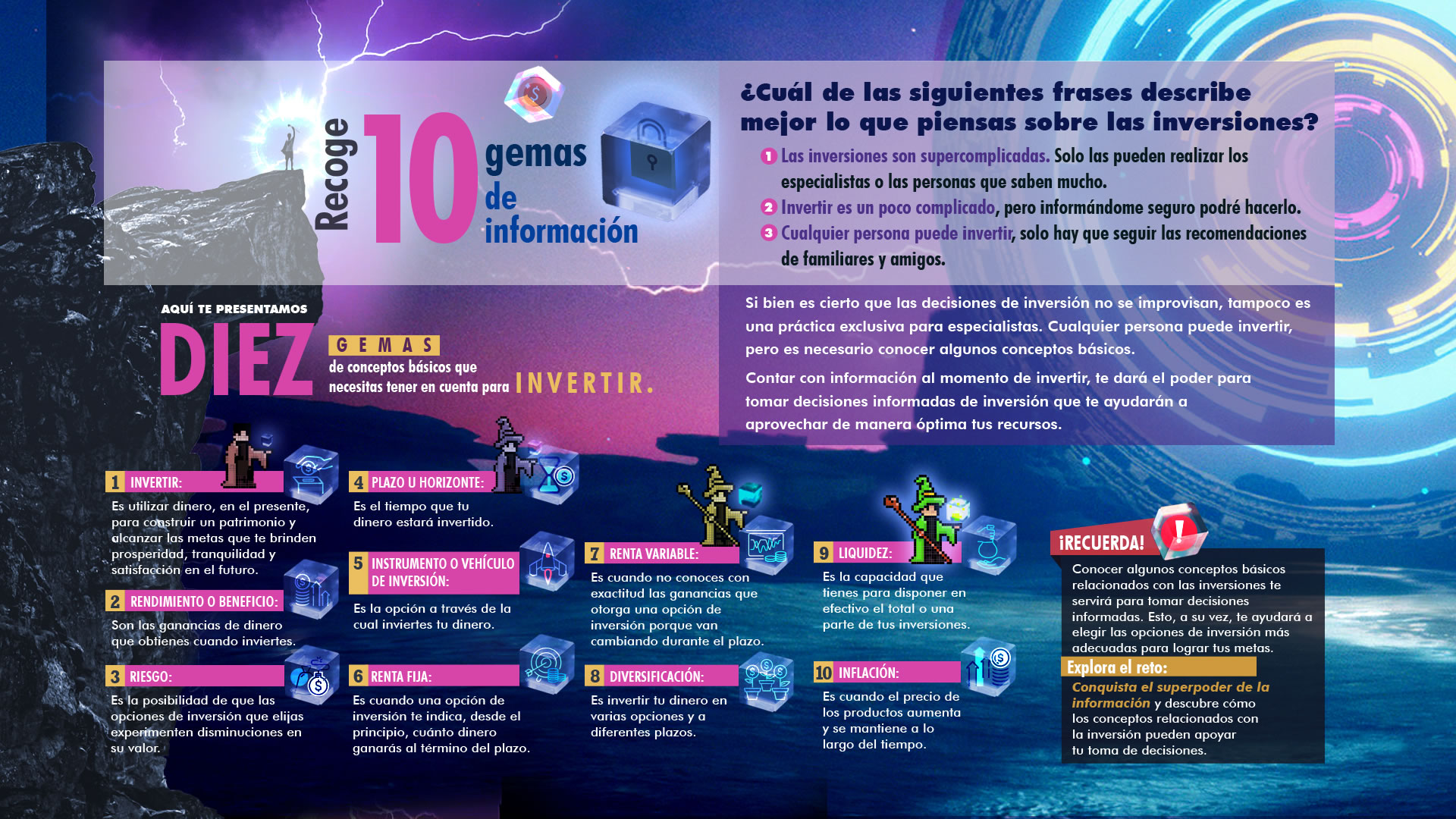 Recoge 10 gemas de información

¿Cuál de las siguientes frases describe mejor lo que piensas sobre las inversiones?

1 Las inversiones son supercomplicadas. Solo las pueden realizar los especialistas o las personas que saben mucho.

2 Invertir es un poco complicado, pero informándome seguro podré hacerlo.

3 Cualquier persona puede invertir, solo hay que seguir las recomendaciones de familiares y amigos.

Si bien es cierto que las decisiones de inversión no se improvisan, tampoco es una práctica exclusiva para especialistas. Cualquier persona puede invertir, pero es necesario conocer algunos conceptos básicos.

Contar con información al momento de invertir, te dará el poder para tomar decisiones informadas de inversión que te ayudarán a aprovechar de manera óptima tus recursos.

AQUÍ TE PRESENTAMOS DIEZ GEMAS de conceptos básicos que necesitas tener en cuenta para INVERTIR.

1 INVERTIR:
Es utilizar dinero, en el presente, para construir un patrimonio y alcanzar las metas que te brinden prosperidad, tranquilidad y satisfacción en el futuro.

2 RENDIMIENTO O BENEFICIO:
Son las ganancias de dinero que obtienes cuando inviertes.

3 RIESGO:
Es la posibilidad de que las opciones de inversión que elijas experimenten disminuciones en su valor.

4 PLAZO U HORIZONTE:
Es el tiempo que tu dinero estará invertido.

5 INSTRUMENTO O VEHÍCULO DE INVERSIÓN:
Es la opción a través de la cual inviertes tu dinero.

6 RENTA FIJA:
Es cuando una opción de inversión te indica, desde el principio, cuánto dinero ganarás al término del plazo.

7 RENTA VARIABLE:
Es cuando no conoces con exactitud las ganancias que otorga una opción de inversión porque van cambiando durante el plazo.

8 DIVERSIFICACIÓN:
Es invertir tu dinero en varias opciones y a diferentes plazos.

9 LIQUIDEZ:
Es la capacidad que tienes para disponer en efectivo el total o una parte de tus inversiones.

10 INFLACIÓN:
Es cuando el precio de los productos aumenta y se mantiene a lo largo del tiempo.

¡RECUERDA!
Conocer algunos conceptos básicos relacionados con las inversiones te servirá para tomar decisiones informadas. Esto, a su vez, te ayudará a elegir las opciones de inversión más adecuadas para lograr tus metas.

Explora el reto:
Conquista el superpoder de la información y descubre cómo los conceptos relacionados con la inversión pueden apoyar tu toma de decisiones.